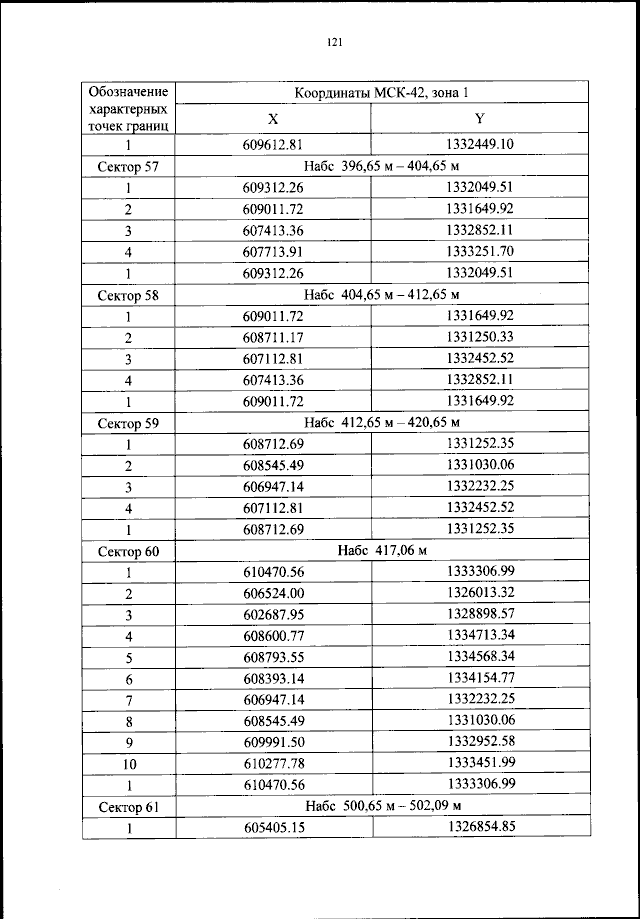 121

| Обозначение характерных точек границ | Координаты МСК-42, зона 1 | |
|---|---|---|
| | X | Y |
| 1 | 609612.81 | 1332449.10 |
| Сектор 57 | Набс 396,65 м – 404,65 м | |
| 1 | 609312.26 | 1332049.51 |
| 2 | 609011.72 | 1331649.92 |
| 3 | 607413.36 | 1332852.11 |
| 4 | 607713.91 | 1333251.70 |
| 1 | 609312.26 | 1332049.51 |
| Сектор 58 | Набс 404,65 м – 412,65 м | |
| 1 | 609011.72 | 1331649.92 |
| 2 | 608711.17 | 1331250.33 |
| 3 | 607112.81 | 1332452.52 |
| 4 | 607413.36 | 1332852.11 |
| 1 | 609011.72 | 1331649.92 |
| Сектор 59 | Набс 412,65 м – 420,65 м | |
| 1 | 608712.69 | 1331252.35 |
| 2 | 608545.49 | 1331030.06 |
| 3 | 606947.14 | 1332232.25 |
| 4 | 607112.81 | 1332452.52 |
| 1 | 608712.69 | 1331252.35 |
| Сектор 60 | Набс 417,06 м | |
| 1 | 610470.56 | 1333306.99 |
| 2 | 606524.00 | 1326013.32 |
| 3 | 602687.95 | 1328898.57 |
| 4 | 608600.77 | 1334713.34 |
| 5 | 608793.55 | 1334568.34 |
| 6 | 608393.14 | 1334154.77 |
| 7 | 606947.14 | 1332232.25 |
| 8 | 608545.49 | 1331030.06 |
| 9 | 609991.50 | 1332952.58 |
| 10 | 610277.78 | 1333451.99 |
| 1 | 610470.56 | 1333306.99 |
| Сектор 61 | Набс 500,65 м – 502,09 м | |
| 1 | 605405.15 | 1326854.85 |